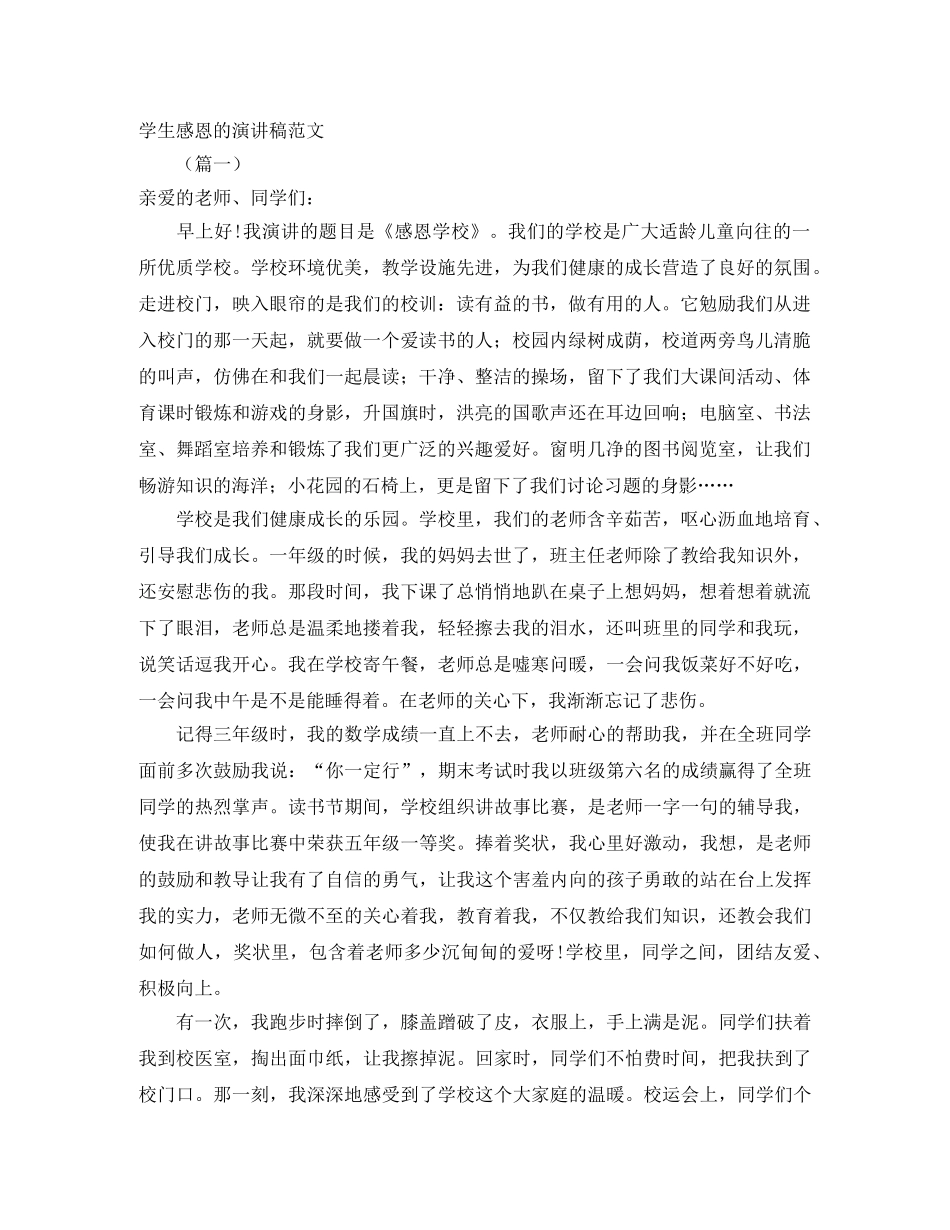 学生感恩的演讲稿范文

（篇一）

亲爱的老师、同学们：

早上好!我演讲的题目是《感恩学校》。我们的学校是广大适龄儿童向往的一所优质学校。学校环境优美，教学设施先进，为我们健康的成长营造了良好的氛围。走进校门，映入眼帘的是我们的校训：读有益的书，做有用的人。它勉励我们从进入校门的那一天起，就要做一个爱读书的人；校园内绿树成荫，校道两旁鸟儿清脆的叫声，仿佛在和我们一起晨读；干净、整洁的操场，留下了我们大课间活动、体育课时锻炼和游戏的身影，升国旗时，洪亮的国歌声还在耳边回响；电脑室、书法室、舞蹈室培养和锻炼了我们更广泛的兴趣爱好。窗明几净的图书阅览室，让我们畅游知识的海洋；小花园的石椅上，更是留下了我们讨论习题的身影……

学校是我们健康成长的乐园。学校里，我们的老师含辛茹苦，呕心沥血地培育、引导我们成长。一年级的时候，我的妈妈去世了，班主任老师除了教给我知识外，还安慰悲伤的我。那段时间，我下课了总悄悄地趴在桌子上想妈妈，想着想着就流下了眼泪，老师总是温柔地搂着我，轻轻擦去我的泪水，还叫班里的同学和我玩，说笑话逗我开心。我在学校寄午餐，老师总是嘘寒问暖，一会问我饭菜好不好吃，一会问我中午是不是能睡得着。在老师的关心下，我渐渐忘记了悲伤。

记得三年级时，我的数学成绩一直上不去，老师耐心的帮助我，并在全班同学面前多次鼓励我说：“你一定行”，期末考试时我以班级第六名的成绩赢得了全班同学的热烈掌声。读书节期间，学校组织讲故事比赛，是老师一字一句的辅导我，使我在讲故事比赛中荣获五年级一等奖。捧着奖状，我心里好激动，我想，是老师的鼓励和教导让我有了自信的勇气，让我这个害羞内向的孩子勇敢的站在台上发挥我的实力，老师无微不至的关心着我，教育着我，不仅教给我们知识，还教会我们如何做人，奖状里，包含着老师多少沉甸甸的爱呀!学校里，同学之间，团结友爱、积极向上。

有一次，我跑步时摔倒了，膝盖蹭破了皮，衣服上，手上满是泥。同学们扶着我到校医室，掏出面巾纸，让我擦掉泥。回家时，同学们不怕费时间，把我扶到了校门口。那一刻，我深深地感受到了学校这个大家庭的温暖。校运会上，同学们个